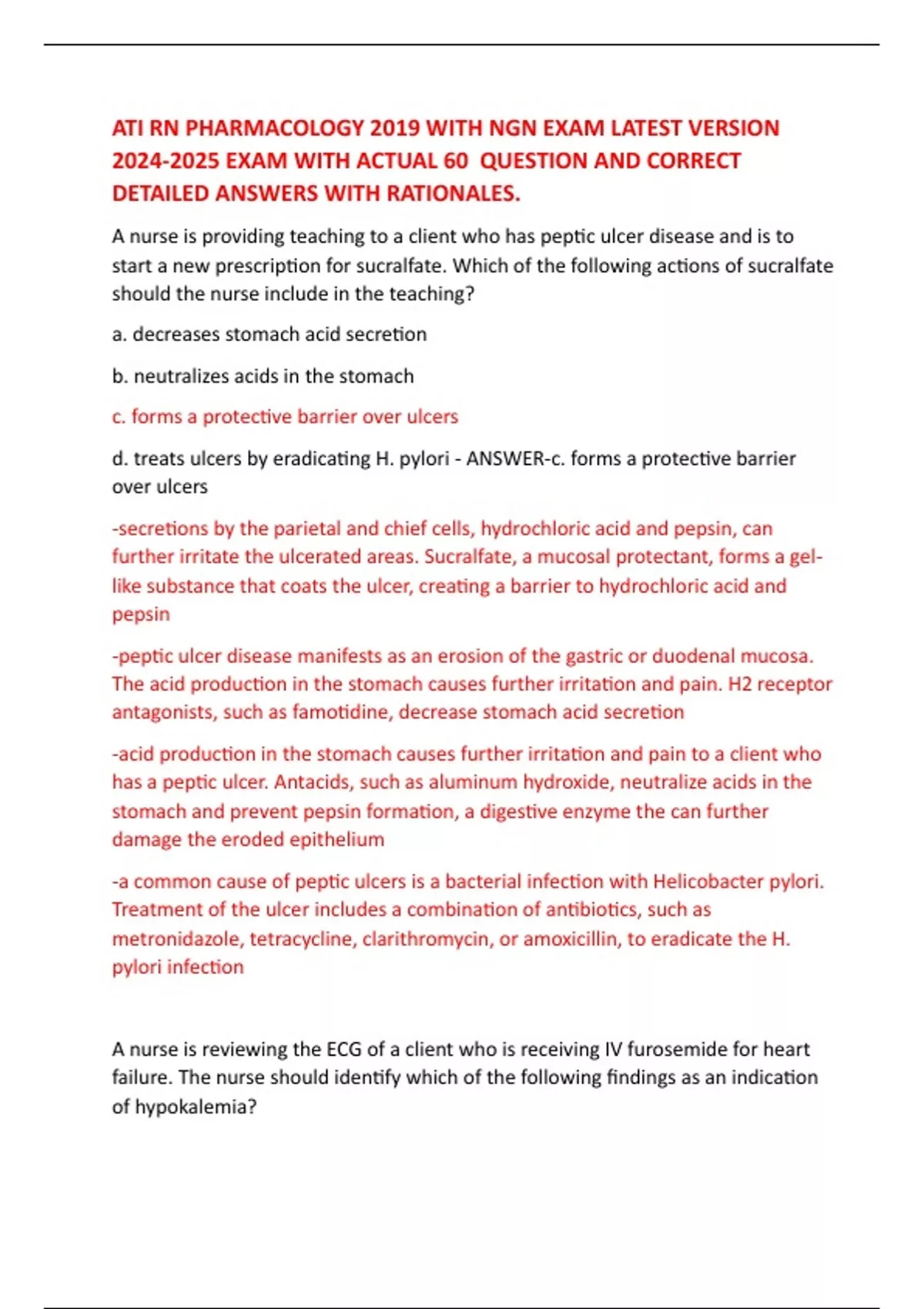 ATI RN PHARMACOLOGY 2019 WITH NGN EXAM LATEST VERSION 2024-2025 EXAM WITH ACTUAL 60 QUESTION AND CORRECT DETAILED ANSWERS WITH RATIONALES.

A nurse is providing teaching to a client who has peptic ulcer disease and is to start a new prescription for sucralfate. Which of the following actions of sucralfate should the nurse include in the teaching?

a. decreases stomach acid secretion

b. neutralizes acids in the stomach

c. forms a protective barrier over ulcers

d. treats ulcers by eradicating H. pylori - ANSWER-c. forms a protective barrier over ulcers

-secretions by the parietal and chief cells, hydrochloric acid and pepsin, can further irritate the ulcerated areas. Sucralfate, a mucosal protectant, forms a gel-like substance that coats the ulcer, creating a barrier to hydrochloric acid and pepsin

-peptic ulcer disease manifests as an erosion of the gastric or duodenal mucosa. The acid production in the stomach causes further irritation and pain. H2 receptor antagonists, such as famotidine, decrease stomach acid secretion

-acid production in the stomach causes further irritation and pain to a client who has a peptic ulcer. Antacids, such as aluminum hydroxide, neutralize acids in the stomach and prevent pepsin formation, a digestive enzyme the can further damage the eroded epithelium

-a common cause of peptic ulcers is a bacterial infection with Helicobacter pylori. Treatment of the ulcer includes a combination of antibiotics, such as metronidazole, tetracycline, clarithromycin, or amoxicillin, to eradicate the H. pylori infection

A nurse is reviewing the ECG of a client who is receiving IV furosemide for heart failure. The nurse should identify which of the following findings as an indication of hypokalemia?